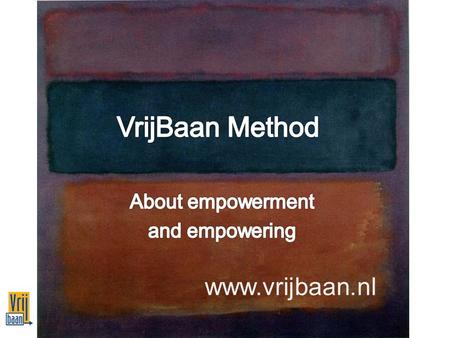 VrijBaan Method

About empowerment and empowering

www.vrijbaan.nl

Vrij baan